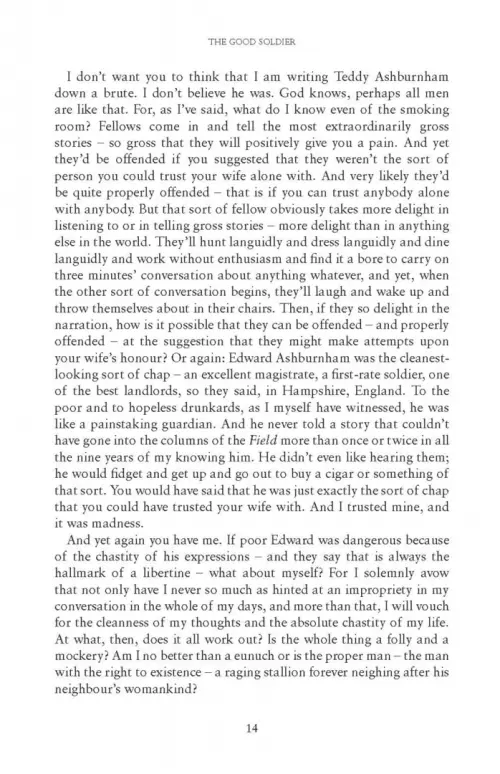 THE GOOD SOLDIER

I don't want you to think that I am writing Teddy Ashburnham down a brute. I don't believe he was. God knows, perhaps all men are like that. For, as I've said, what do I know even of the smoking room? Fellows come in and tell the most extraordinarily gross stories – so gross that they will positively give you a pain. And yet they'd be offended if you suggested that they weren't the sort of person you could trust your wife alone with. And very likely they'd be quite properly offended – that is if you can trust anybody alone with anybody. But that sort of fellow obviously takes more delight in listening to or in telling gross stories – more delight than in anything else in the world. They'll hunt languidly and dress languidly and dine languidly and work without enthusiasm and find it a bore to carry on three minutes' conversation about anything whatever, and yet, when the other sort of conversation begins, they'll laugh and wake up and throw themselves about in their chairs. Then, if they so delight in the narration, how is it possible that they can be offended – and properly offended – at the suggestion that they might make attempts upon your wife's honour? Or again: Edward Ashburnham was the cleanest-looking sort of chap – an excellent magistrate, a first-rate soldier, one of the best landlords, so they said, in Hampshire, England. To the poor and to hopeless drunkards, as I myself have witnessed, he was like a painstaking guardian. And he never told a story that couldn't have gone into the columns of the Field more than once or twice in all the nine years of my knowing him. He didn't even like hearing them; he would fidget and get up and go out to buy a cigar or something of that sort. You would have said that he was just exactly the sort of chap that you could have trusted your wife with. And I trusted mine, and it was madness.

And yet again you have me. If poor Edward was dangerous because of the chastity of his expressions – and they say that is always the hallmark of a libertine – what about myself? For I solemnly avow that not only have I never so much as hinted at an impropriety in my conversation in the whole of my days, and more than that, I will vouch for the cleanness of my thoughts and the absolute chastity of my life. At what, then, does it all work out? Is the whole thing a folly and a mockery? Am I no better than a eunuch or is the proper man – the man with the right to existence – a raging stallion forever neighing after his neighbour's womankind?

14